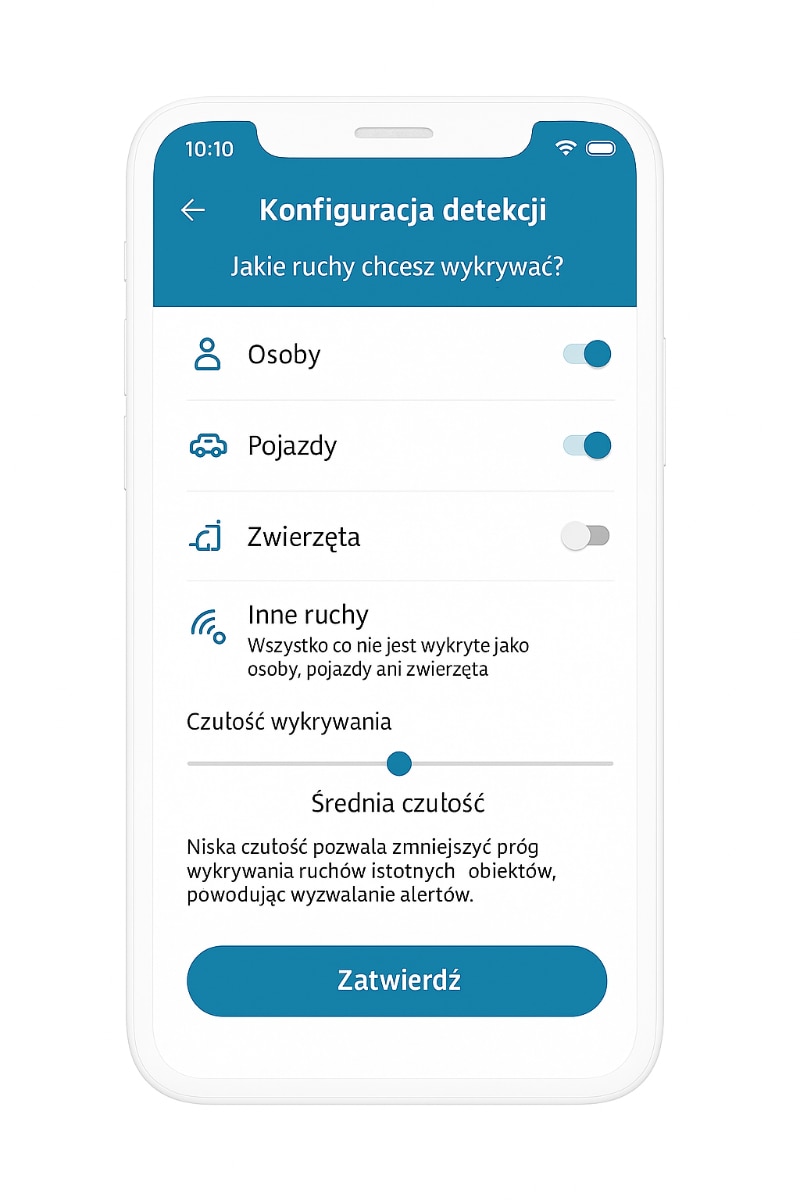 10:10

Konfiguracja detekcji

Jakie ruchy chcesz wykrywać?

Osoby

Pojazdy

Zwierzęta

Inne ruchy
Wszystko co nie jest wykryte jako osoby, pojazdy ani zwierzęta

Czułość wykrywania

Średnia czułość

Niska czułość pozwala zmniejszyć próg wykrywania ruchów istotnych obiektów, powodując wyzwalanie alertów.

Zatwierdź